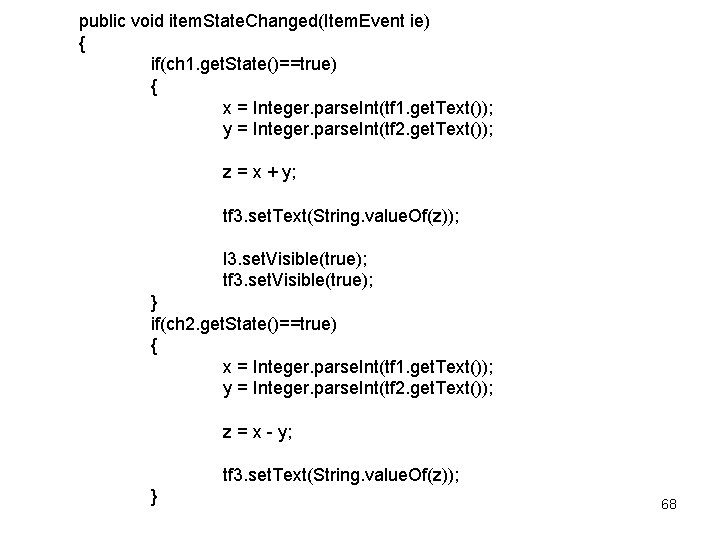 public void itemStateChanged(ItemEvent ie)
{
if(ch1.getState()==true)
{
x = Integer.parseInt(tf1.getText());
y = Integer.parseInt(tf2.getText());

z = x + y;

tf3.setText(String.valueOf(z));

l3.setVisible(true);
tf3.setVisible(true);
}
if(ch2.getState()==true)
{
x = Integer.parseInt(tf1.getText());
y = Integer.parseInt(tf2.getText());

z = x - y;

tf3.setText(String.valueOf(z));
}

68